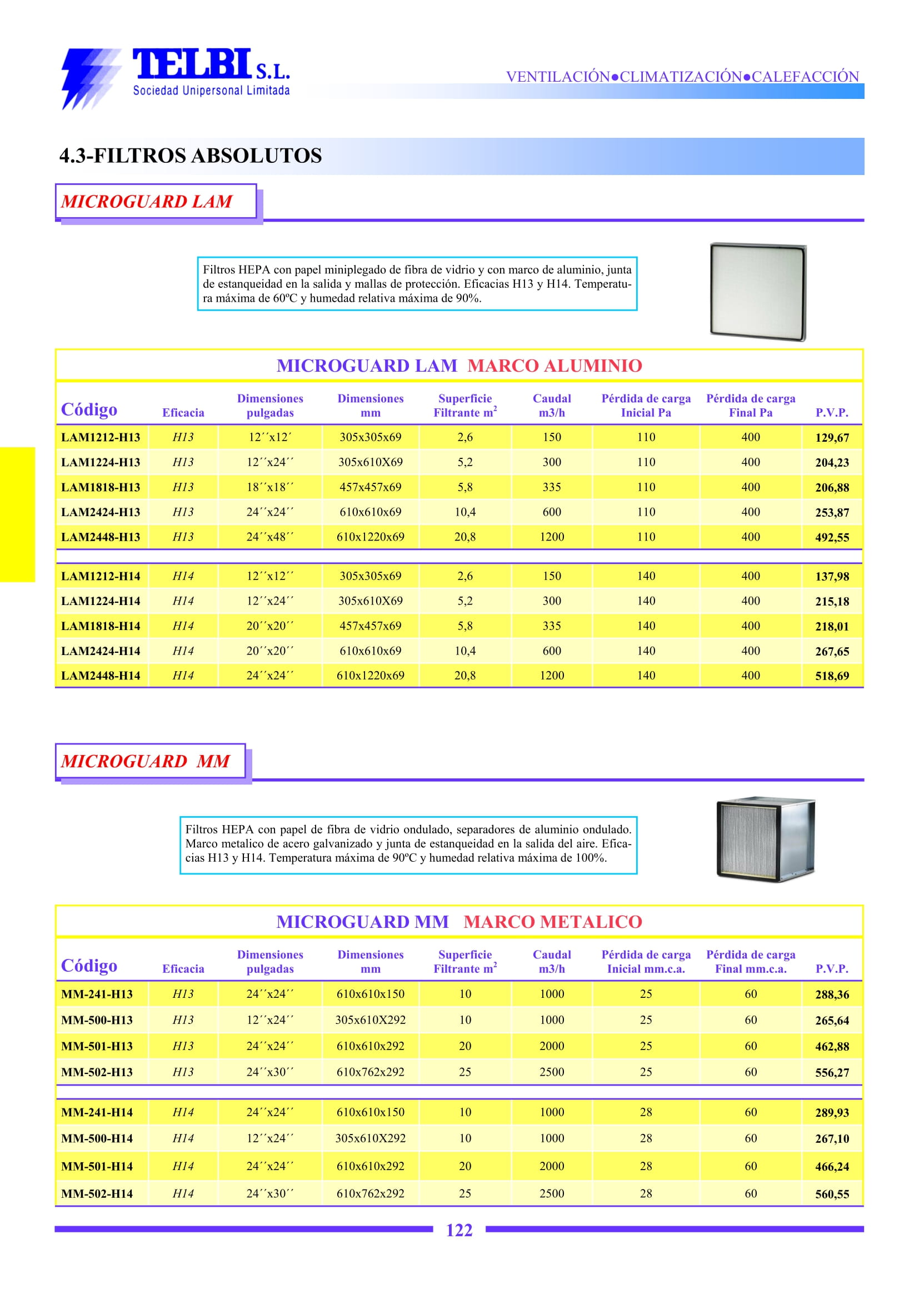 TELBI S.L.
Sociedad Unipersonal Limitada

VENTILACIÓN●CLIMATIZACIÓN●CALEFACCIÓN

4.3-FILTROS ABSOLUTOS

MICROGUARD LAM

Filtros HEPA con papel miniplegado de fibra de vidrio y con marco de aluminio, junta de estanqueidad en la salida y mallas de protección. Eficacias H13 y H14. Temperatura máxima de 60ºC y humedad relativa máxima de 90%.

MICROGUARD LAM MARCO ALUMINIO

| Código | Eficacia | Dimensiones pulgadas | Dimensiones mm | Superficie Filtrante $m^2$ | Caudal m3/h | Pérdida de carga Inicial Pa | Pérdida de carga Final Pa | P.V.P. |
|---|---|---|---|---|---|---|---|---|
| LAM1212-H13 | H13 | 12´´x12´ | 305x305x69 | 2,6 | 150 | 110 | 400 | 129,67 |
| LAM1224-H13 | H13 | 12´´x24´´ | 305x610X69 | 5,2 | 300 | 110 | 400 | 204,23 |
| LAM1818-H13 | H13 | 18´´x18´´ | 457x457x69 | 5,8 | 335 | 110 | 400 | 206,88 |
| LAM2424-H13 | H13 | 24´´x24´´ | 610x610x69 | 10,4 | 600 | 110 | 400 | 253,87 |
| LAM2448-H13 | H13 | 24´´x48´´ | 610x1220x69 | 20,8 | 1200 | 110 | 400 | 492,55 |
| LAM1212-H14 | H14 | 12´´x12´´ | 305x305x69 | 2,6 | 150 | 140 | 400 | 137,98 |
| LAM1224-H14 | H14 | 12´´x24´´ | 305x610X69 | 5,2 | 300 | 140 | 400 | 215,18 |
| LAM1818-H14 | H14 | 20´´x20´´ | 457x457x69 | 5,8 | 335 | 140 | 400 | 218,01 |
| LAM2424-H14 | H14 | 20´´x20´´ | 610x610x69 | 10,4 | 600 | 140 | 400 | 267,65 |
| LAM2448-H14 | H14 | 24´´x24´´ | 610x1220x69 | 20,8 | 1200 | 140 | 400 | 518,69 |

MICROGUARD MM

Filtros HEPA con papel de fibra de vidrio ondulado, separadores de aluminio ondulado. Marco metalico de acero galvanizado y junta de estanqueidad en la salida del aire. Eficacias H13 y H14. Temperatura máxima de 90ºC y humedad relativa máxima de 100%.

MICROGUARD MM MARCO METALICO

| Código | Eficacia | Dimensiones pulgadas | Dimensiones mm | Superficie Filtrante $m^2$ | Caudal m3/h | Pérdida de carga Inicial mm.c.a. | Pérdida de carga Final mm.c.a. | P.V.P. |
|---|---|---|---|---|---|---|---|---|
| MM-241-H13 | H13 | 24´´x24´´ | 610x610x150 | 10 | 1000 | 25 | 60 | 288,36 |
| MM-500-H13 | H13 | 12´´x24´´ | 305x610X292 | 10 | 1000 | 25 | 60 | 265,64 |
| MM-501-H13 | H13 | 24´´x24´´ | 610x610x292 | 20 | 2000 | 25 | 60 | 462,88 |
| MM-502-H13 | H13 | 24´´x30´´ | 610x762x292 | 25 | 2500 | 25 | 60 | 556,27 |
| MM-241-H14 | H14 | 24´´x24´´ | 610x610x150 | 10 | 1000 | 28 | 60 | 289,93 |
| MM-500-H14 | H14 | 12´´x24´´ | 305x610X292 | 10 | 1000 | 28 | 60 | 267,10 |
| MM-501-H14 | H14 | 24´´x24´´ | 610x610x292 | 20 | 2000 | 28 | 60 | 466,24 |
| MM-502-H14 | H14 | 24´´x30´´ | 610x762x292 | 25 | 2500 | 28 | 60 | 560,55 |

122